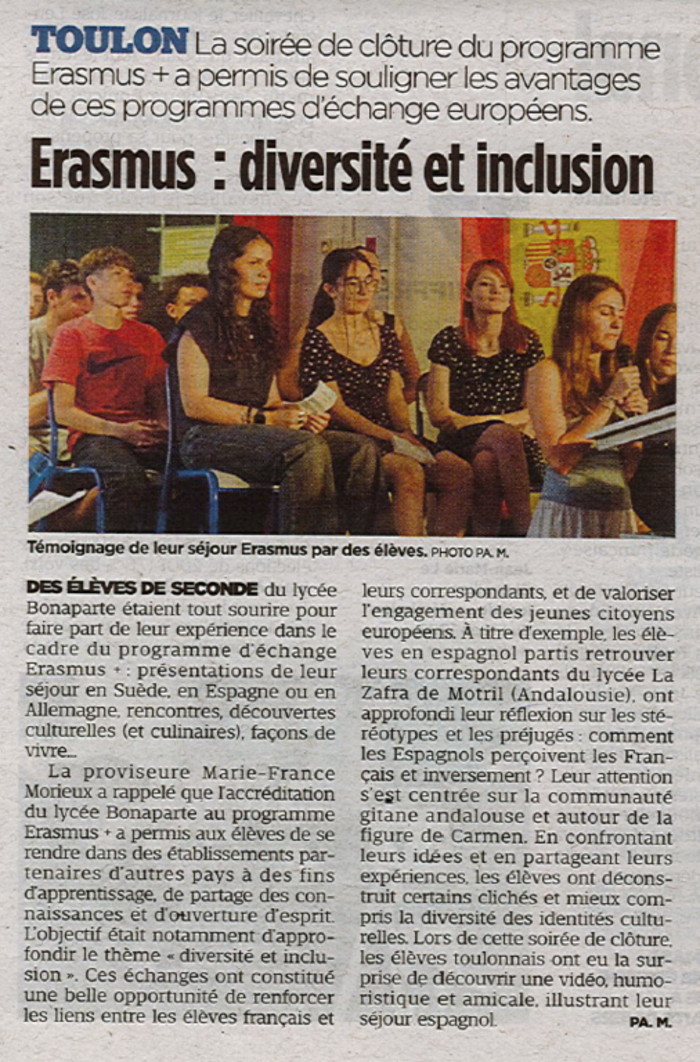 TOULON La soirée de clôture du programme Erasmus + a permis de souligner les avantages de ces programmes d'échange européens.

Erasmus : diversité et inclusion

Témoignage de leur séjour Erasmus par des élèves. PHOTO PA. M.

DES ÉLÈVES DE SECONDE du lycée Bonaparte étaient tout sourire pour faire part de leur expérience dans le cadre du programme d'échange Erasmus + : présentations de leur séjour en Suède, en Espagne ou en Allemagne, rencontres, découvertes culturelles (et culinaires), façons de vivre...

La proviseure Marie-France Morieux a rappelé que l'accréditation du lycée Bonaparte au programme Erasmus + a permis aux élèves de se rendre dans des établissements partenaires d'autres pays à des fins d'apprentissage, de partage des connaissances et d'ouverture d'esprit. L'objectif était notamment d'approfondir le thème « diversité et inclusion ». Ces échanges ont constitué une belle opportunité de renforcer les liens entre les élèves français et leurs correspondants, et de valoriser l'engagement des jeunes citoyens européens. À titre d'exemple, les élèves en espagnol partis retrouver leurs correspondants du lycée La Zafra de Motril (Andalousie), ont approfondi leur réflexion sur les stéréotypes et les préjugés : comment les Espagnols perçoivent les Français et inversement ? Leur attention s'est centrée sur la communauté gitane andalouse et autour de la figure de Carmen. En confrontant leurs idées et en partageant leurs expériences, les élèves ont déconstruit certains clichés et mieux compris la diversité des identités culturelles. Lors de cette soirée de clôture, les élèves toulonnais ont eu la surprise de découvrir une vidéo, humoristique et amicale, illustrant leur séjour espagnol.

PA. M.